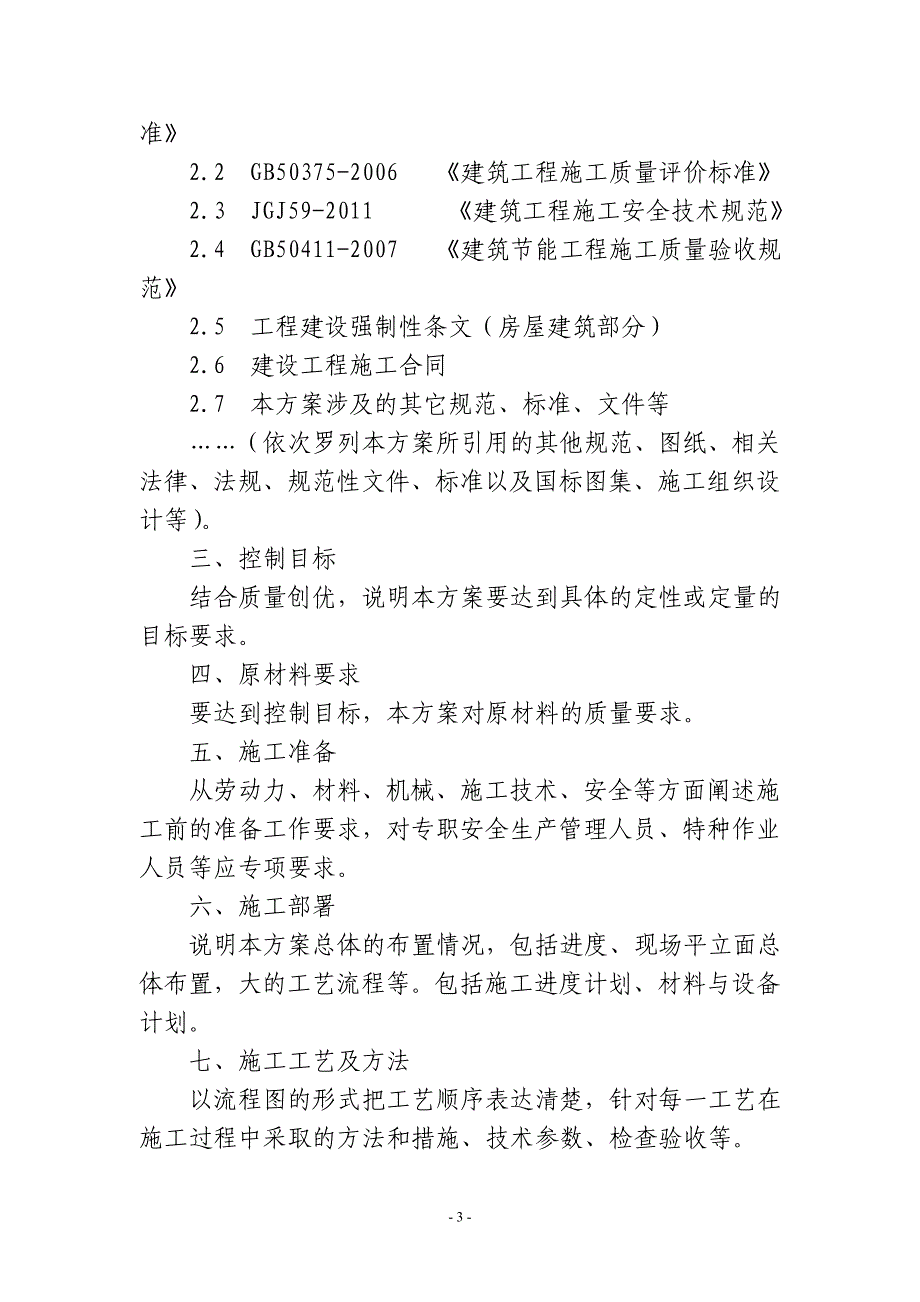 准》

2.2　GB50375-2006　《建筑工程施工质量评价标准》

2.3　JGJ59-2011　《建筑工程施工安全技术规范》

2.4　GB50411-2007　《建筑节能工程施工质量验收规范》

2.5　工程建设强制性条文（房屋建筑部分）

2.6　建设工程施工合同

2.7　本方案涉及的其它规范、标准、文件等

……（依次罗列本方案所引用的其他规范、图纸、相关法律、法规、规范性文件、标准以及国标图集、施工组织设计等）。

三、控制目标

结合质量创优，说明本方案要达到具体的定性或定量的目标要求。

四、原材料要求

要达到控制目标，本方案对原材料的质量要求。

五、施工准备

从劳动力、材料、机械、施工技术、安全等方面阐述施工前的准备工作要求，对专职安全生产管理人员、特种作业人员等应专项要求。

六、施工部署

说明本方案总体的布置情况，包括进度、现场平立面总体布置，大的工艺流程等。包括施工进度计划、材料与设备计划。

七、施工工艺及方法

以流程图的形式把工艺顺序表达清楚，针对每一工艺在施工过程中采取的方法和措施、技术参数、检查验收等。

- 3 -